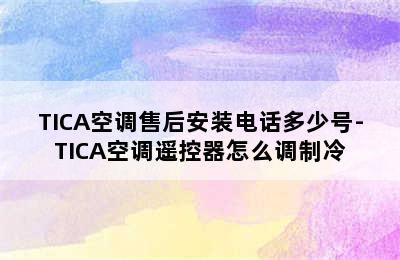 TICA空调售后安装电话多少号-TICA空调遥控器怎么调制冷